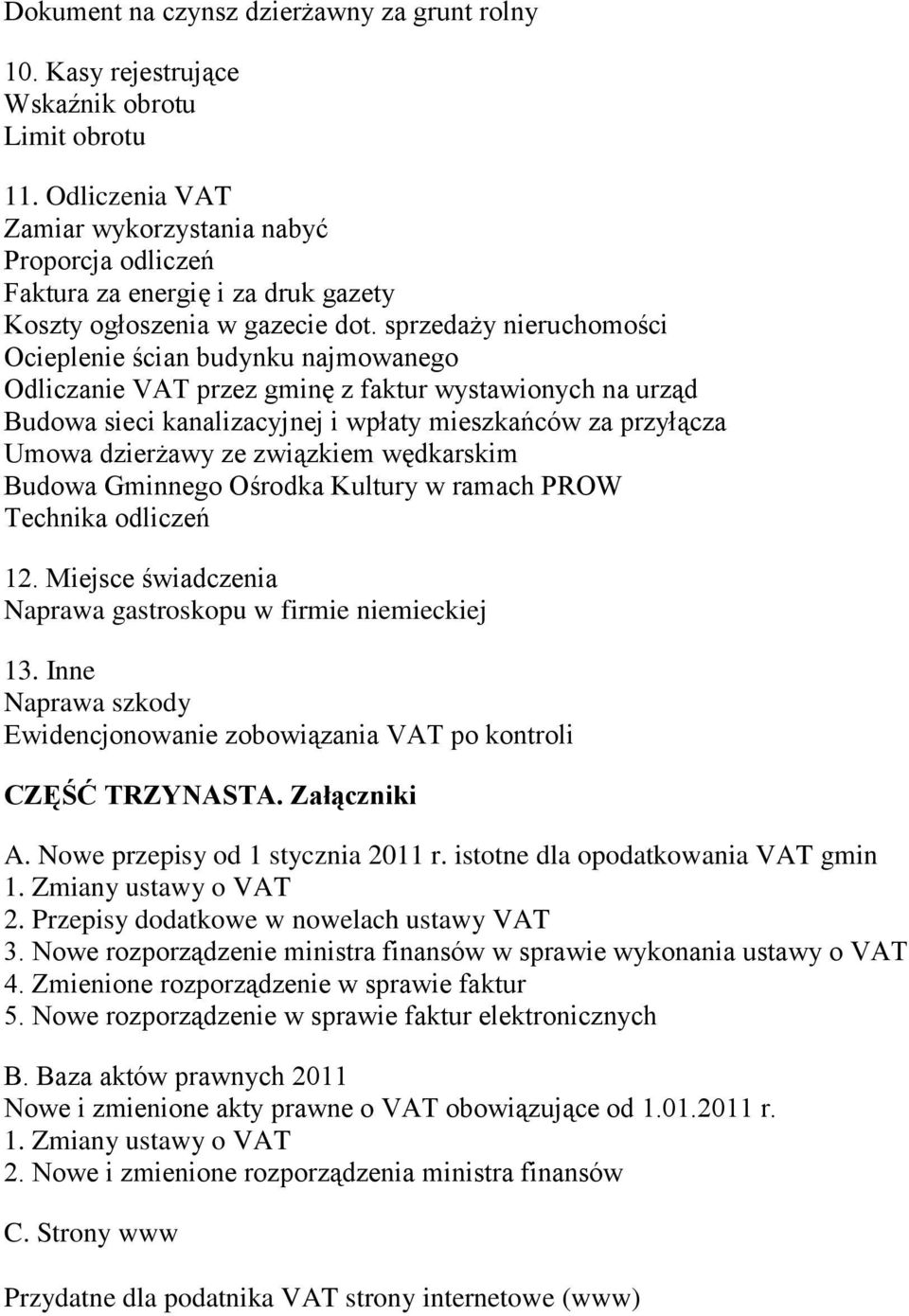 Dokument na czynsz dzierżawny za grunt rolny

10. Kasy rejestrujące
Wskaźnik obrotu
Limit obrotu

11. Odliczenia VAT
Zamiar wykorzystania nabyć
Proporcja odliczeń
Faktura za energię i za druk gazety
Koszty ogłoszenia w gazecie dot. sprzedaży nieruchomości
Ocieplenie ścian budynku najmowanego
Odliczanie VAT przez gminę z faktur wystawionych na urząd
Budowa sieci kanalizacyjnej i wpłaty mieszkańców za przyłącza
Umowa dzierżawy ze związkiem wędkarskim
Budowa Gminnego Ośrodka Kultury w ramach PROW
Technika odliczeń

12. Miejsce świadczenia
Naprawa gastroskopu w firmie niemieckiej

13. Inne
Naprawa szkody
Ewidencjonowanie zobowiązania VAT po kontroli

CZĘŚĆ TRZYNASTA. Załączniki

A. Nowe przepisy od 1 stycznia 2011 r. istotne dla opodatkowania VAT gmin
1. Zmiany ustawy o VAT
2. Przepisy dodatkowe w nowelach ustawy VAT
3. Nowe rozporządzenie ministra finansów w sprawie wykonania ustawy o VAT
4. Zmienione rozporządzenie w sprawie faktur
5. Nowe rozporządzenie w sprawie faktur elektronicznych

B. Baza aktów prawnych 2011
Nowe i zmienione akty prawne o VAT obowiązujące od 1.01.2011 r.
1. Zmiany ustawy o VAT
2. Nowe i zmienione rozporządzenia ministra finansów

C. Strony www

Przydatne dla podatnika VAT strony internetowe (www)